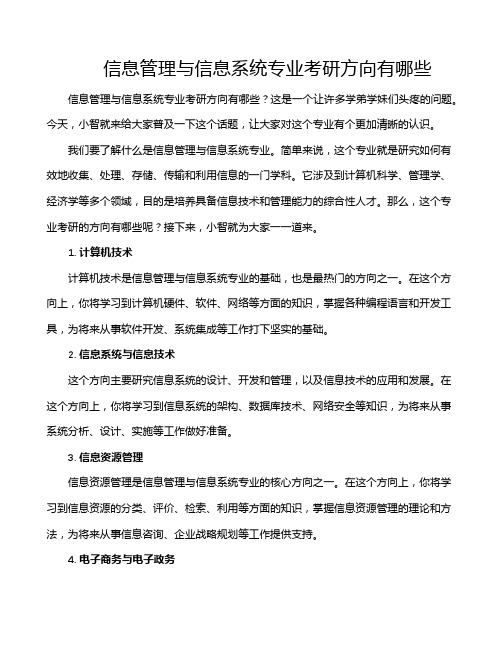 信息管理与信息系统专业考研方向有哪些

信息管理与信息系统专业考研方向有哪些？这是一个让许多学弟学妹们头疼的问题。今天，小智就来给大家普及一下这个话题，让大家对这个专业有个更加清晰的认识。

我们要了解什么是信息管理与信息系统专业。简单来说，这个专业就是研究如何有效地收集、处理、存储、传输和利用信息的一门学科。它涉及到计算机科学、管理学、经济学等多个领域，目的是培养具备信息技术和管理能力的综合性人才。那么，这个专业考研的方向有哪些呢？接下来，小智就为大家一一道来。

1. 计算机技术

计算机技术是信息管理与信息系统专业的基础，也是最热门的方向之一。在这个方向上，你将学习到计算机硬件、软件、网络等方面的知识，掌握各种编程语言和开发工具，为将来从事软件开发、系统集成等工作打下坚实的基础。

2. 信息系统与信息技术

这个方向主要研究信息系统的设计、开发和管理，以及信息技术的应用和发展。在这个方向上，你将学习到信息系统的架构、数据库技术、网络安全等知识，为将来从事系统分析、设计、实施等工作做好准备。

3. 信息资源管理

信息资源管理是信息管理与信息系统专业的核心方向之一。在这个方向上，你将学习到信息资源的分类、评价、检索、利用等方面的知识，掌握信息资源管理的理论和方法，为将来从事信息咨询、企业战略规划等工作提供支持。

4. 电子商务与电子政务